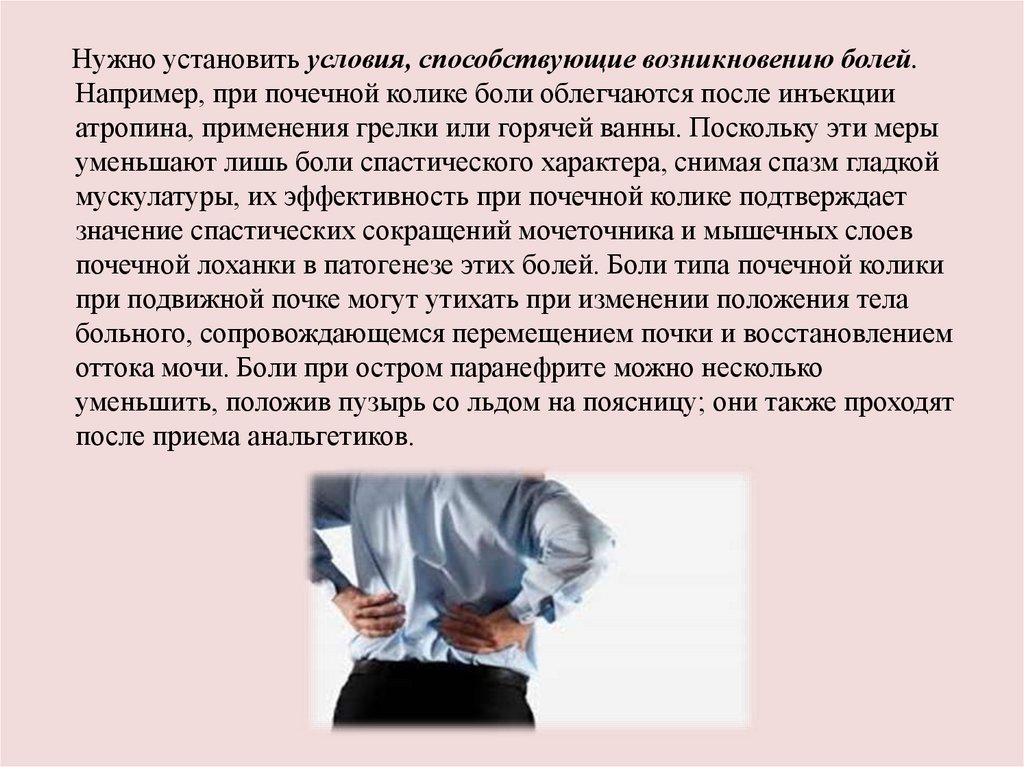 Нужно установить условия, способствующие возникновению болей. Например, при почечной колике боли облегчаются после инъекции атропина, применения грелки или горячей ванны. Поскольку эти меры уменьшают лишь боли спастического характера, снимая спазм гладкой мускулатуры, их эффективность при почечной колике подтверждает значение спастических сокращений мочеточника и мышечных слоев почечной лоханки в патогенезе этих болей. Боли типа почечной колики при подвижной почке могут утихать при изменении положения тела больного, сопровождающемся перемещением почки и восстановлением оттока мочи. Боли при остром паранефрите можно несколько уменьшить, положив пузырь со льдом на поясницу; они также проходят после приема анальгетиков.